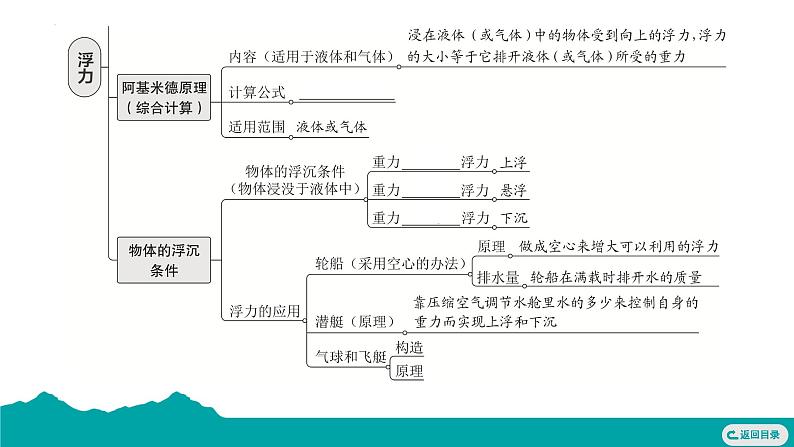 浮力

阿基米德原理（综合计算）

内容（适用于液体和气体） 浸在液体（或气体）中的物体受到向上的浮力，浮力的大小等于它排开液体（或气体）所受的重力

计算公式 ________

适用范围 液体或气体

物体的浮沉条件

物体的浮沉条件（物体浸没于液体中）

重力________浮力 上浮

重力________浮力 悬浮

重力________浮力 下沉

浮力的应用

轮船（采用空心的办法）

原理 做成空心来增大可以利用的浮力

排水量 轮船在满载时排开水的质量

潜艇（原理） 靠压缩空气调节水舱里水的多少来控制自身的重力而实现上浮和下沉

气球和飞艇

构造

原理

返回目录